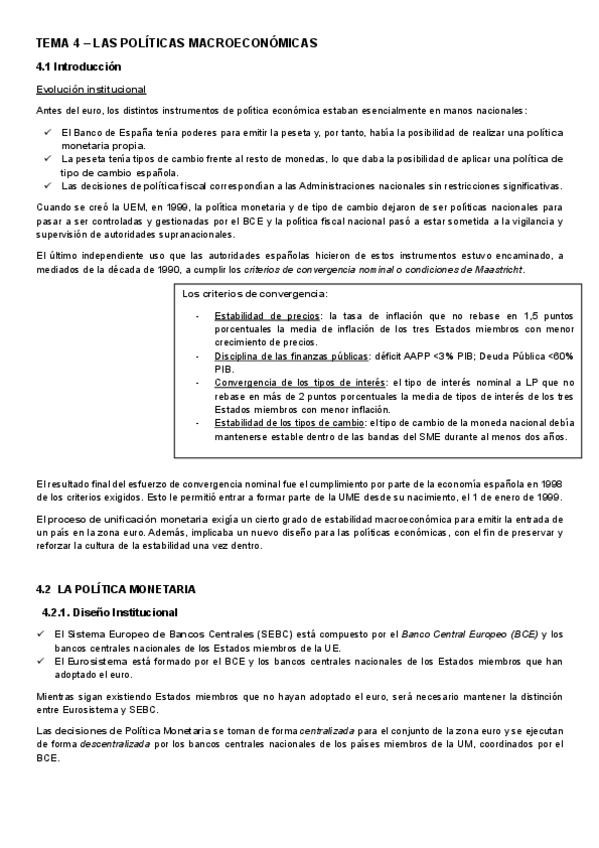 TEMA 4 – LAS POLÍTICAS MACROECONÓMICAS

4.1 Introducción

Evolución institucional

Antes del euro, los distintos instrumentos de política económica estaban esencialmente en manos nacionales:

✓ El Banco de España tenía poderes para emitir la peseta y, por tanto, había la posibilidad de realizar una política monetaria propia.
✓ La peseta tenía tipos de cambio frente al resto de monedas, lo que daba la posibilidad de aplicar una política de tipo de cambio española.
✓ Las decisiones de política fiscal correspondían a las Administraciones nacionales sin restricciones significativas.

Cuando se creó la UEM, en 1999, la política monetaria y de tipo de cambio dejaron de ser políticas nacionales para pasar a ser controladas y gestionadas por el BCE y la política fiscal nacional pasó a estar sometida a la vigilancia y supervisión de autoridades supranacionales.

El último independiente uso que las autoridades españolas hicieron de estos instrumentos estuvo encaminado, a mediados de la década de 1990, a cumplir los criterios de convergencia nominal o condiciones de Maastricht.

Los criterios de convergencia:

- Estabilidad de precios: la tasa de inflación que no rebase en 1,5 puntos porcentuales la media de inflación de los tres Estados miembros con menor crecimiento de precios.
- Disciplina de las finanzas públicas: déficit AAPP <3% PIB; Deuda Pública <60% PIB.
- Convergencia de los tipos de interés: el tipo de interés nominal a LP que no rebase en más de 2 puntos porcentuales la media de tipos de interés de los tres Estados miembros con menor inflación.
- Estabilidad de los tipos de cambio: el tipo de cambio de la moneda nacional debía mantenerse estable dentro de las bandas del SME durante al menos dos años.

El resultado final del esfuerzo de convergencia nominal fue el cumplimiento por parte de la economía española en 1998 de los criterios exigidos. Esto le permitió entrar a formar parte de la UME desde su nacimiento, el 1 de enero de 1999.

El proceso de unificación monetaria exigía un cierto grado de estabilidad macroeconómica para emitir la entrada de un país en la zona euro. Además, implicaba un nuevo diseño para las políticas económicas, con el fin de preservar y reforzar la cultura de la estabilidad una vez dentro.

4.2 LA POLÍTICA MONETARIA

4.2.1. Diseño Institucional

✓ El Sistema Europeo de Bancos Centrales (SEBC) está compuesto por el Banco Central Europeo (BCE) y los bancos centrales nacionales de los Estados miembros de la UE.
✓ El Eurosistema está formado por el BCE y los bancos centrales nacionales de los Estados miembros que han adoptado el euro.

Mientras sigan existiendo Estados miembros que no hayan adoptado el euro, será necesario mantener la distinción entre Eurosistema y SEBC.

Las decisiones de Política Monetaria se toman de forma centralizada para el conjunto de la zona euro y se ejecutan de forma descentralizada por los bancos centrales nacionales de los países miembros de la UM, coordinados por el BCE.